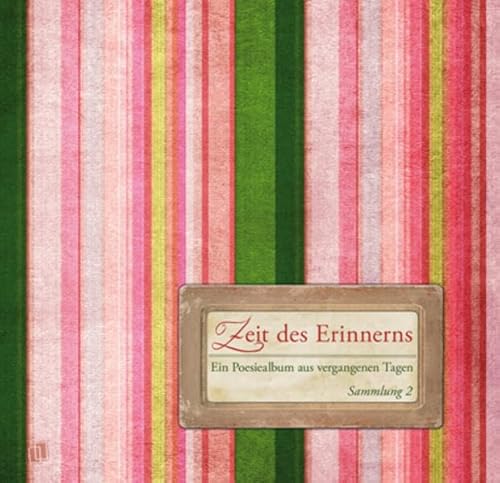 Zeit des Erinnerns

Ein Poesiealbum aus vergangenen Tagen

Sammlung 2